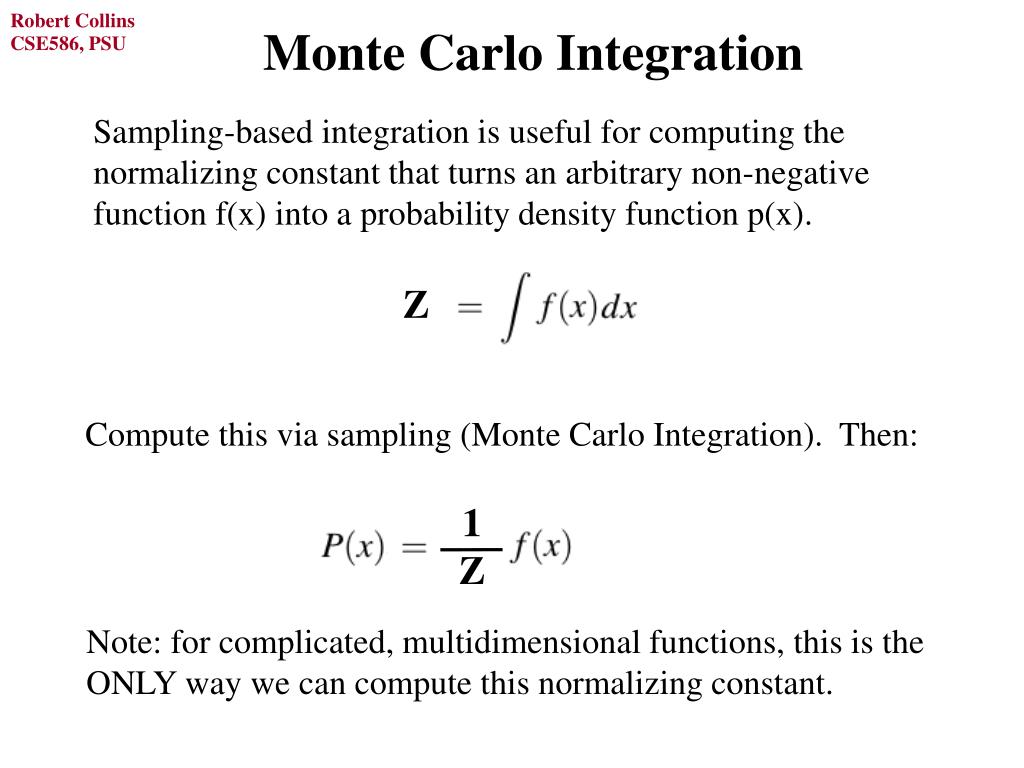 Robert Collins
CSE586, PSU

Monte Carlo Integration

Sampling-based integration is useful for computing the normalizing constant that turns an arbitrary non-negative function f(x) into a probability density function p(x).

$Z = \int f(x)dx$

Compute this via sampling (Monte Carlo Integration). Then:

$P(x) = \frac{1}{Z} f(x)$

Note: for complicated, multidimensional functions, this is the ONLY way we can compute this normalizing constant.